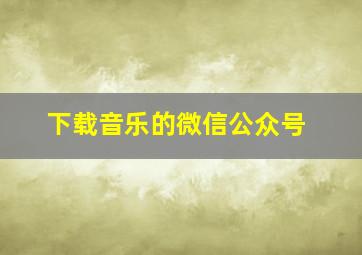 下载音乐的微信公众号